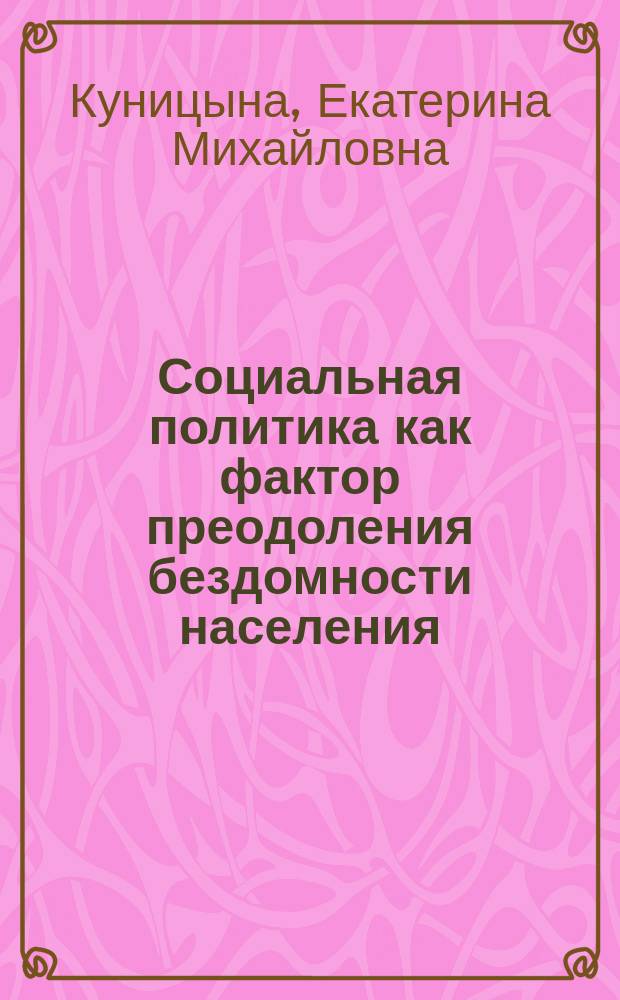 Куницына, Екатерина Михайловна

Социальная политика как фактор преодоления бездомности населения